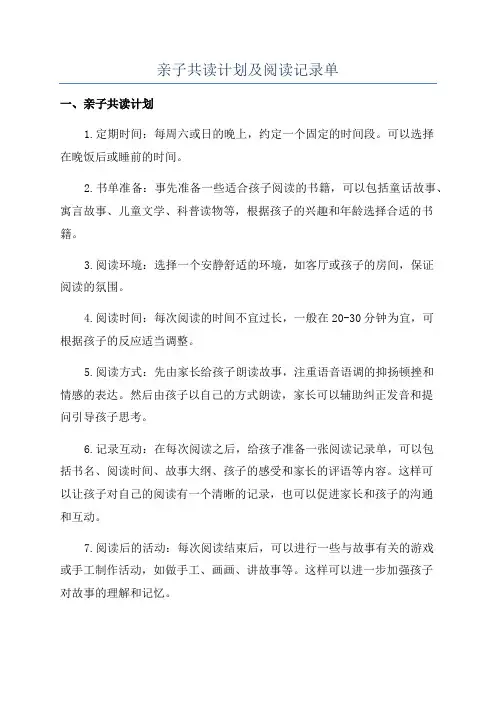 亲子共读计划及阅读记录单

一、亲子共读计划

1.定期时间：每周六或日的晚上，约定一个固定的时间段。可以选择在晚饭后或睡前的时间。

2.书单准备：事先准备一些适合孩子阅读的书籍，可以包括童话故事、寓言故事、儿童文学、科普读物等，根据孩子的兴趣和年龄选择合适的书籍。

3.阅读环境：选择一个安静舒适的环境，如客厅或孩子的房间，保证阅读的氛围。

4.阅读时间：每次阅读的时间不宜过长，一般在20-30分钟为宜，可根据孩子的反应适当调整。

5.阅读方式：先由家长给孩子朗读故事，注重语音语调的抑扬顿挫和情感的表达。然后由孩子以自己的方式朗读，家长可以辅助纠正发音和提问引导孩子思考。

6.记录互动：在每次阅读之后，给孩子准备一张阅读记录单，可以包括书名、阅读时间、故事大纲、孩子的感受和家长的评语等内容。这样可以让孩子对自己的阅读有一个清晰的记录，也可以促进家长和孩子的沟通和互动。

7.阅读后的活动：每次阅读结束后，可以进行一些与故事有关的游戏或手工制作活动，如做手工、画画、讲故事等。这样可以进一步加强孩子对故事的理解和记忆。